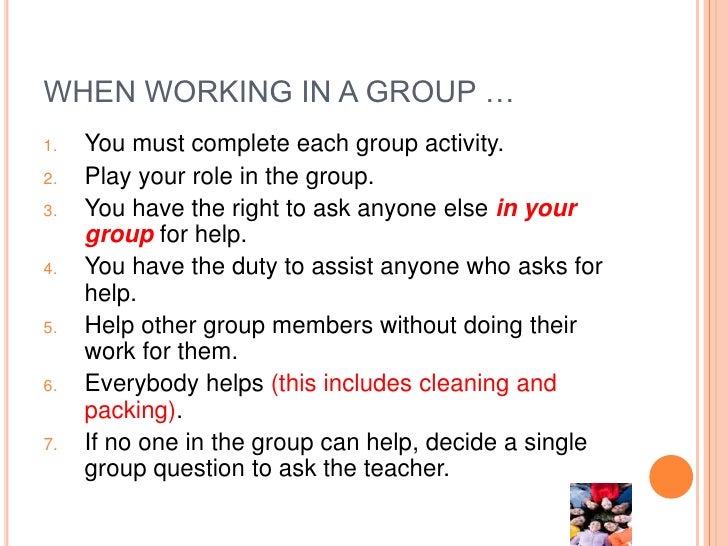 WHEN WORKING IN A GROUP …

1. You must complete each group activity.
2. Play your role in the group.
3. You have the right to ask anyone else in your group for help.
4. You have the duty to assist anyone who asks for help.
5. Help other group members without doing their work for them.
6. Everybody helps (this includes cleaning and packing).
7. If no one in the group can help, decide a single group question to ask the teacher.